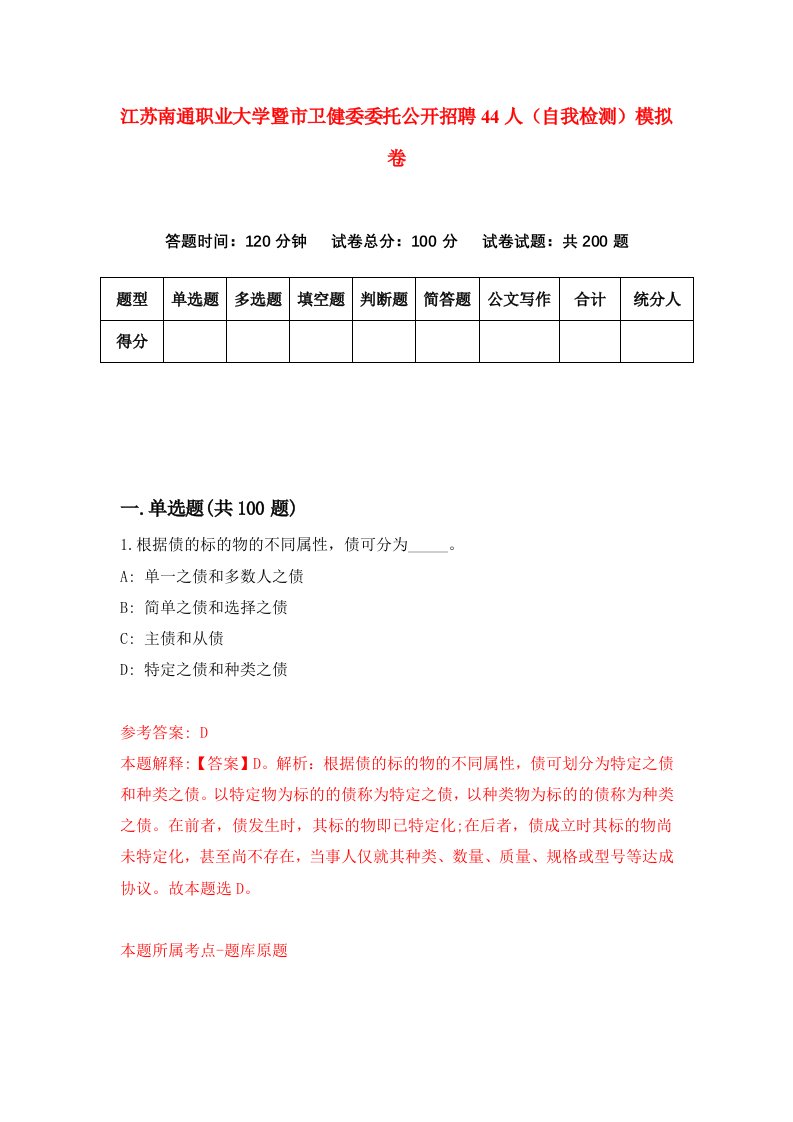 江苏南通职业大学暨市卫健委委托公开招聘44人（自我检测）模拟卷

答题时间：120分钟　试卷总分：100分　试卷试题：共200题

| 题型 | 单选题 | 多选题 | 填空题 | 判断题 | 简答题 | 公文写作 | 合计 | 统分人 |
|---|---|---|---|---|---|---|---|---|
| 得分 | | | | | | | | |

一.单选题(共100题)

1.根据债的标的物的不同属性，债可分为_____。
A: 单一之债和多数人之债
B: 简单之债和选择之债
C: 主债和从债
D: 特定之债和种类之债

参考答案: D
本题解释:【答案】D。解析：根据债的标的物的不同属性，债可划分为特定之债和种类之债。以特定物为标的的债称为特定之债，以种类物为标的的债称为种类之债。在前者，债发生时，其标的物即已特定化;在后者，债成立时其标的物尚未特定化，甚至尚不存在，当事人仅就其种类、数量、质量、规格或型号等达成协议。故本题选D。

本题所属考点-题库原题